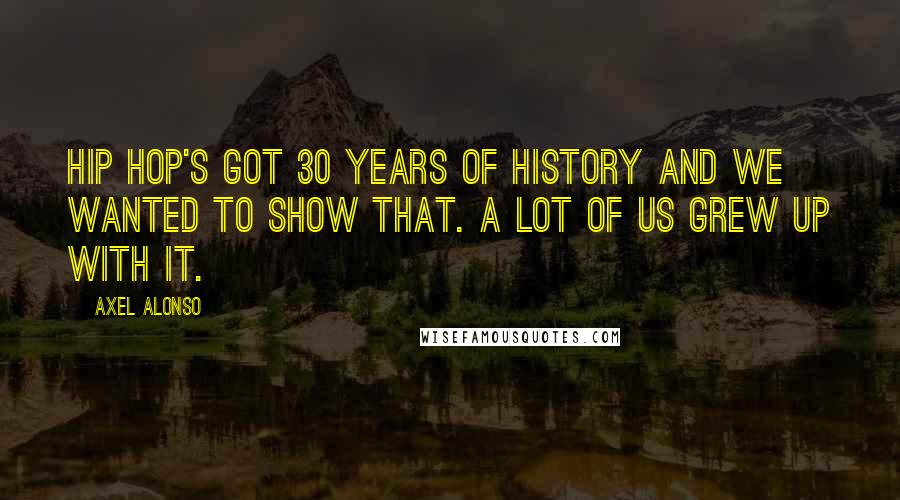 HIP HOP'S GOT 30 YEARS OF HISTORY AND WE WANTED TO SHOW THAT. A LOT OF US GREW UP WITH IT.

AXEL ALONSO

WISEFAMOUSQUOTES.COM